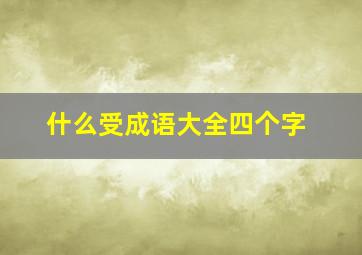 什么受成语大全四个字